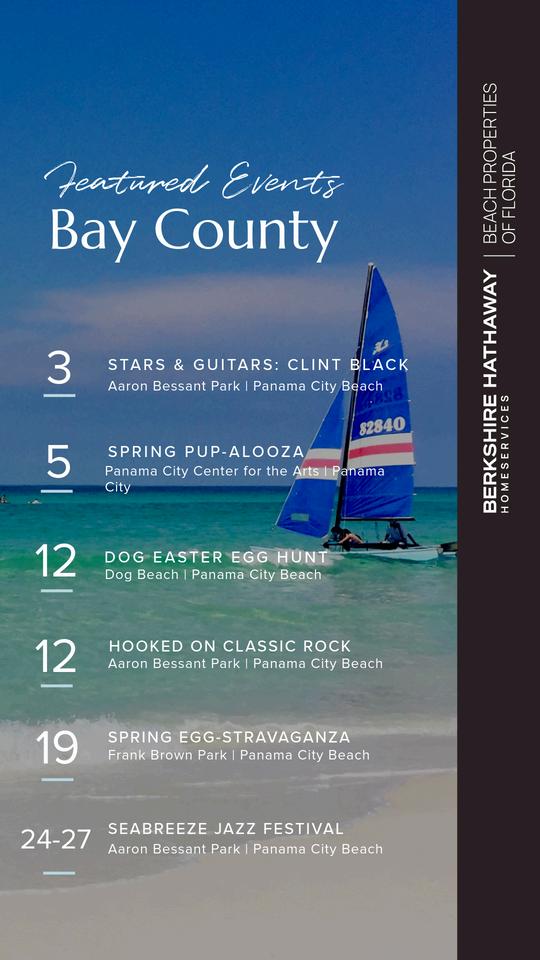 Featured Events
Bay County

3
STARS & GUITARS: CLINT BLACK
Aaron Bessant Park | Panama City Beach

5
SPRING PUP-ALOOZA
Panama City Center for the Arts | Panama City

12
DOG EASTER EGG HUNT
Dog Beach | Panama City Beach

12
HOOKED ON CLASSIC ROCK
Aaron Bessant Park | Panama City Beach

19
SPRING EGG-STRAVAGANZA
Frank Brown Park | Panama City Beach

24-27
SEABREEZE JAZZ FESTIVAL
Aaron Bessant Park | Panama City Beach

82840

BERKSHIRE HATHAWAY HOMESERVICES | BEACH PROPERTIES OF FLORIDA